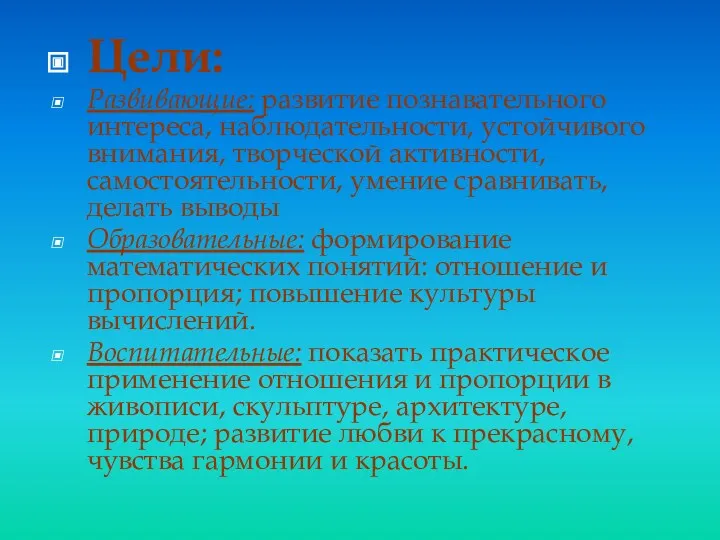 Цели:

Развивающие: развитие познавательного интереса, наблюдательности, устойчивого внимания, творческой активности, самостоятельности, умение сравнивать, делать выводы

Образовательные: формирование математических понятий: отношение и пропорция; повышение культуры вычислений.

Воспитательные: показать практическое применение отношения и пропорции в живописи, скульптуре, архитектуре, природе; развитие любви к прекрасному, чувства гармонии и красоты.